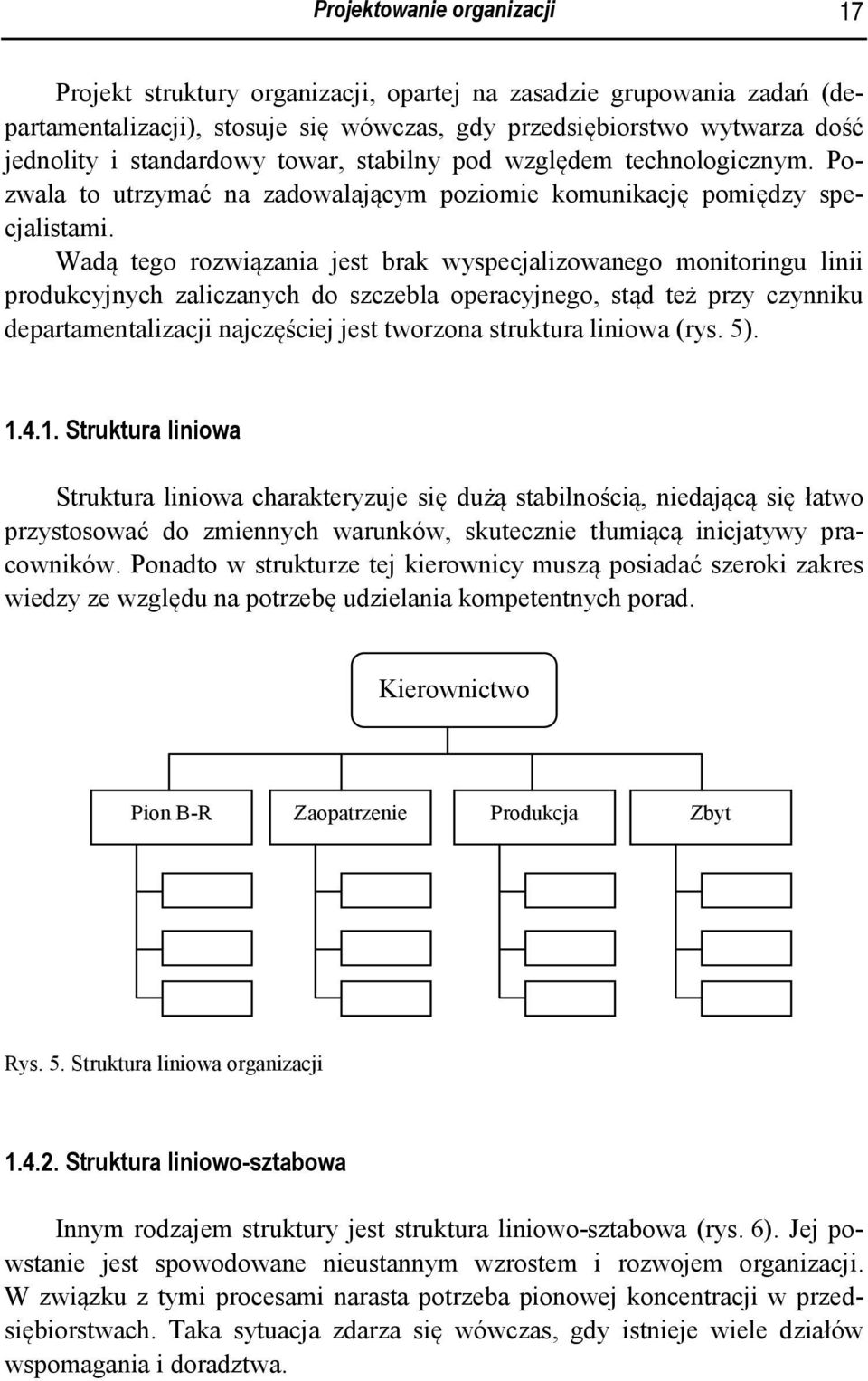 Projektowanie organizacji 17

Projekt struktury organizacji, opartej na zasadzie grupowania zadań (departamentalizacji), stosuje się wówczas, gdy przedsiębiorstwo wytwarza dość jednolity i standardowy towar, stabilny pod względem technologicznym. Pozwala to utrzymać na zadowalającym poziomie komunikację pomiędzy specjalistami.

Wadą tego rozwiązania jest brak wyspecjalizowanego monitoringu linii produkcyjnych zaliczanych do szczebla operacyjnego, stąd też przy czynniku departamentalizacji najczęściej jest tworzona struktura liniowa (rys. 5).

1.4.1. Struktura liniowa

Struktura liniowa charakteryzuje się dużą stabilnością, niedającą się łatwo przystosować do zmiennych warunków, skutecznie tłumiącą inicjatywy pracowników. Ponadto w strukturze tej kierownicy muszą posiadać szeroki zakres wiedzy ze względu na potrzebę udzielania kompetentnych porad.

Kierownictwo

Pion B-R

Zaopatrzenie

Produkcja

Zbyt

Rys. 5. Struktura liniowa organizacji

1.4.2. Struktura liniowo-sztabowa

Innym rodzajem struktury jest struktura liniowo-sztabowa (rys. 6). Jej powstanie jest spowodowane nieustannym wzrostem i rozwojem organizacji. W związku z tymi procesami narasta potrzeba pionowej koncentracji w przedsiębiorstwach. Taka sytuacja zdarza się wówczas, gdy istnieje wiele działów wspomagania i doradztwa.